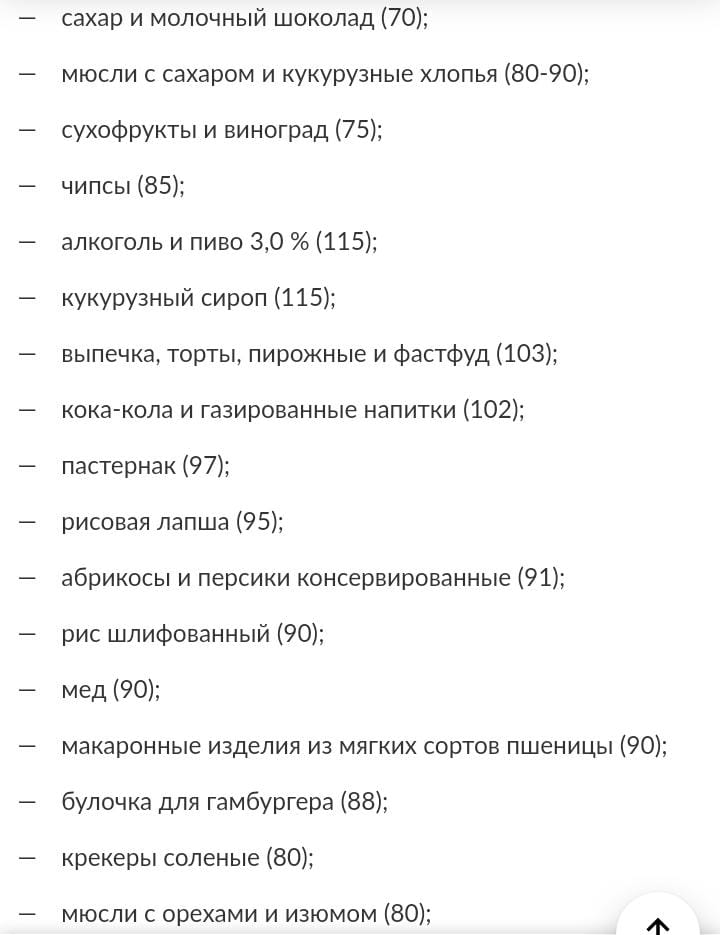 — сахар и молочный шоколад (70);

— мюсли с сахаром и кукурузные хлопья (80-90);

— сухофрукты и виноград (75);

— чипсы (85);

— алкоголь и пиво 3,0 % (115);

— кукурузный сироп (115);

— выпечка, торты, пирожные и фастфуд (103);

— кока-кола и газированные напитки (102);

— пастернак (97);

— рисовая лапша (95);

— абрикосы и персики консервированные (91);

— рис шлифованный (90);

— мед (90);

— макаронные изделия из мягких сортов пшеницы (90);

— булочка для гамбургера (88);

— крекеры соленые (80);

— мюсли с орехами и изюмом (80);